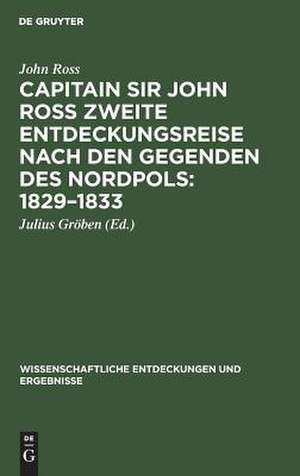 DE GRUYTER

John Ross

CAPITAIN SIR JOHN ROSS ZWEITE ENTDECKUNGSREISE NACH DEN GEGENDEN DES NORDPOLS: 1829–1833

Julius Gröben (Ed.)

WISSENSCHAFTLICHE ENTDECKUNGEN UND ERGEBNISSE

DE G